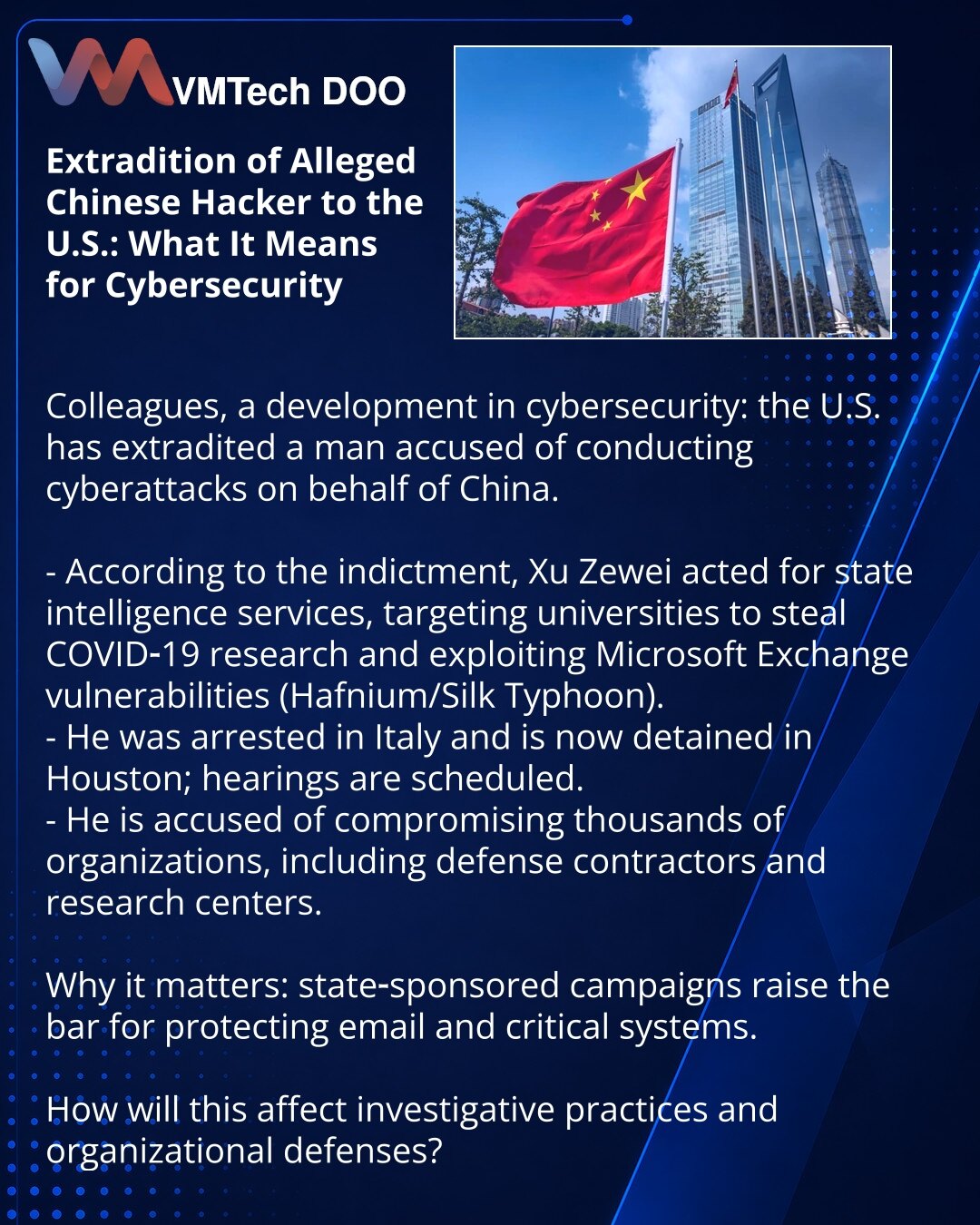 VMTech DOO

Extradition of Alleged Chinese Hacker to the U.S.: What It Means for Cybersecurity

Colleagues, a development in cybersecurity: the U.S. has extradited a man accused of conducting cyberattacks on behalf of China.

- According to the indictment, Xu Zewei acted for state intelligence services, targeting universities to steal COVID-19 research and exploiting Microsoft Exchange vulnerabilities (Hafnium/Silk Typhoon).
- He was arrested in Italy and is now detained in Houston; hearings are scheduled.
- He is accused of compromising thousands of organizations, including defense contractors and research centers.

Why it matters: state-sponsored campaigns raise the bar for protecting email and critical systems.

How will this affect investigative practices and organizational defenses?